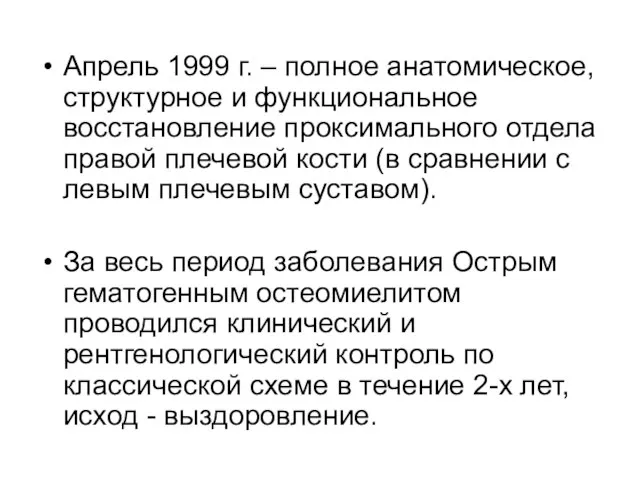 • Апрель 1999 г. – полное анатомическое, структурное и функциональное восстановление проксимального отдела правой плечевой кости (в сравнении с левым плечевым суставом).

• За весь период заболевания Острым гематогенным остеомиелитом проводился клинический и рентгенологический контроль по классической схеме в течение 2-х лет, исход - выздоровление.